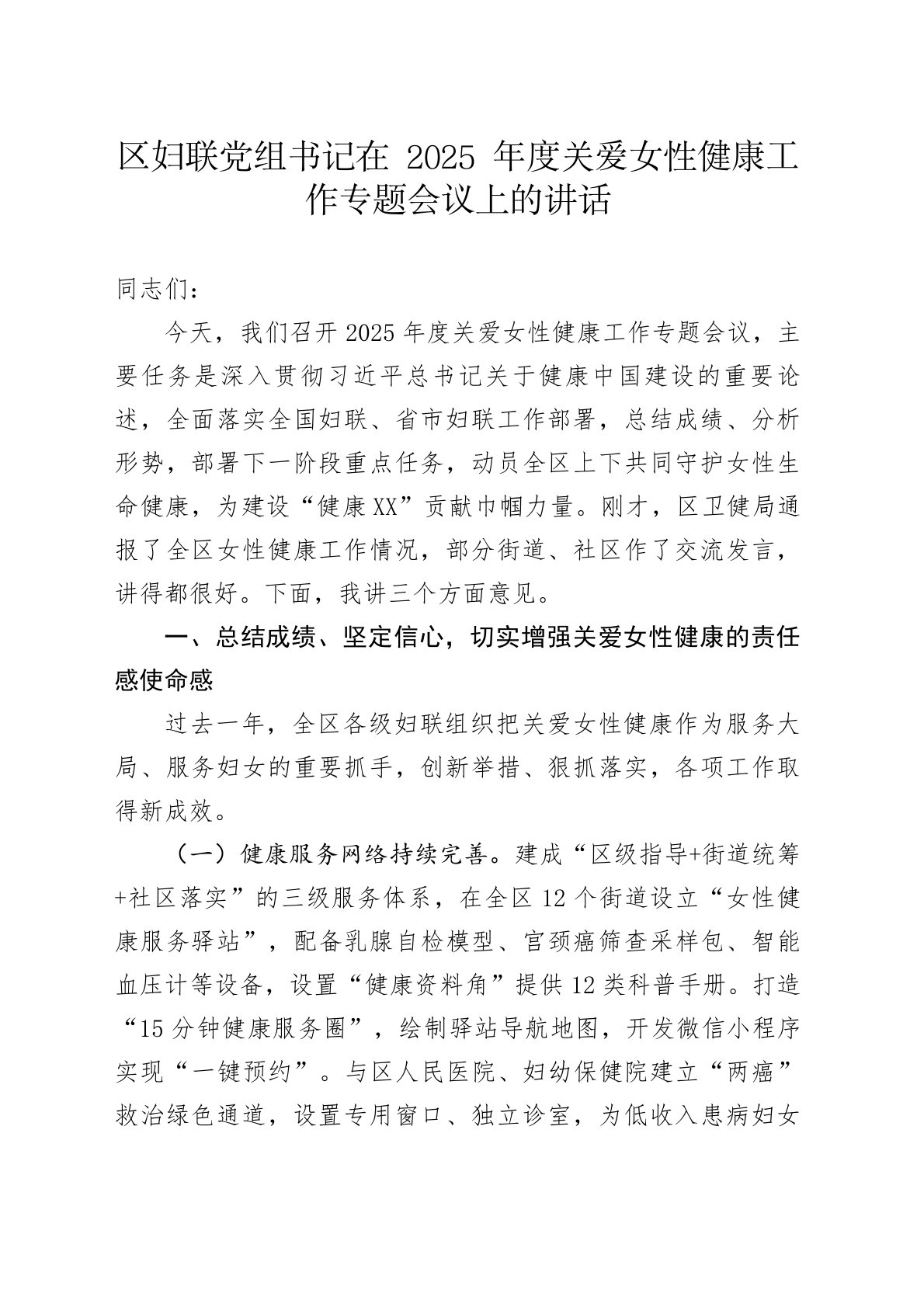 区妇联党组书记在 2025 年度关爱女性健康工作专题会议上的讲话

同志们：

今天，我们召开2025年度关爱女性健康工作专题会议，主要任务是深入贯彻习近平总书记关于健康中国建设的重要论述，全面落实全国妇联、省市妇联工作部署，总结成绩、分析形势，部署下一阶段重点任务，动员全区上下共同守护女性生命健康，为建设“健康XX”贡献巾帼力量。刚才，区卫健局通报了全区女性健康工作情况，部分街道、社区作了交流发言，讲得都很好。下面，我讲三个方面意见。

一、总结成绩、坚定信心，切实增强关爱女性健康的责任感使命感

过去一年，全区各级妇联组织把关爱女性健康作为服务大局、服务妇女的重要抓手，创新举措、狠抓落实，各项工作取得新成效。

（一）健康服务网络持续完善。建成“区级指导+街道统筹+社区落实”的三级服务体系，在全区12个街道设立“女性健康服务驿站”，配备乳腺自检模型、宫颈癌筛查采样包、智能血压计等设备，设置“健康资料角”提供12类科普手册。打造“15分钟健康服务圈”，绘制驿站导航地图，开发微信小程序实现“一键预约”。与区人民医院、妇幼保健院建立“两癌”救治绿色通道，设置专用窗口、独立诊室，为低收入患病妇女